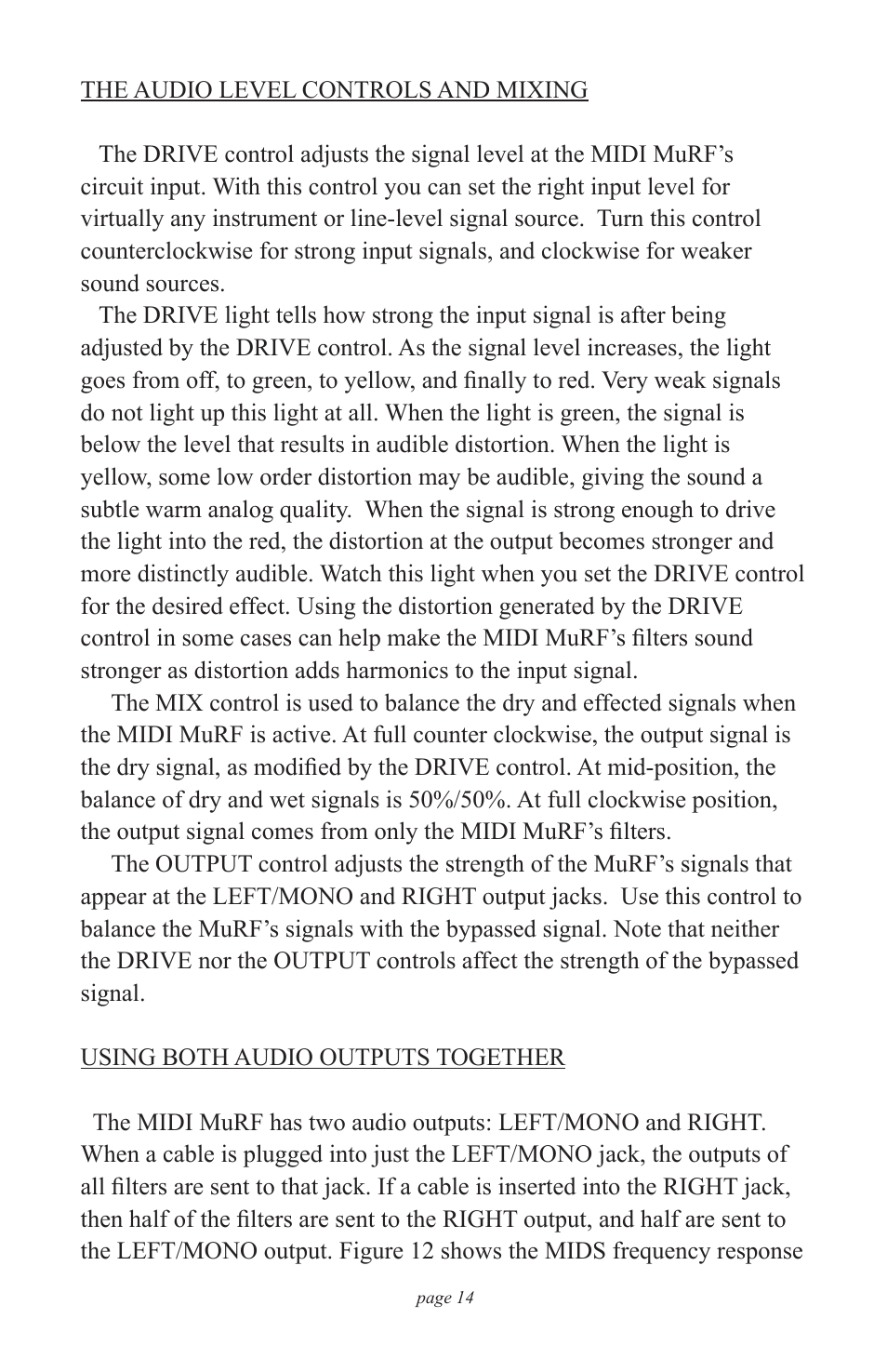 THE AUDIO LEVEL CONTROLS AND MIXING

The DRIVE control adjusts the signal level at the MIDI MuRF's circuit input. With this control you can set the right input level for virtually any instrument or line-level signal source. Turn this control counterclockwise for strong input signals, and clockwise for weaker sound sources.

The DRIVE light tells how strong the input signal is after being adjusted by the DRIVE control. As the signal level increases, the light goes from off, to green, to yellow, and finally to red. Very weak signals do not light up this light at all. When the light is green, the signal is below the level that results in audible distortion. When the light is yellow, some low order distortion may be audible, giving the sound a subtle warm analog quality. When the signal is strong enough to drive the light into the red, the distortion at the output becomes stronger and more distinctly audible. Watch this light when you set the DRIVE control for the desired effect. Using the distortion generated by the DRIVE control in some cases can help make the MIDI MuRF's filters sound stronger as distortion adds harmonics to the input signal.

The MIX control is used to balance the dry and effected signals when the MIDI MuRF is active. At full counter clockwise, the output signal is the dry signal, as modified by the DRIVE control. At mid-position, the balance of dry and wet signals is 50%/50%. At full clockwise position, the output signal comes from only the MIDI MuRF's filters.

The OUTPUT control adjusts the strength of the MuRF's signals that appear at the LEFT/MONO and RIGHT output jacks. Use this control to balance the MuRF's signals with the bypassed signal. Note that neither the DRIVE nor the OUTPUT controls affect the strength of the bypassed signal.

USING BOTH AUDIO OUTPUTS TOGETHER

The MIDI MuRF has two audio outputs: LEFT/MONO and RIGHT. When a cable is plugged into just the LEFT/MONO jack, the outputs of all filters are sent to that jack. If a cable is inserted into the RIGHT jack, then half of the filters are sent to the RIGHT output, and half are sent to the LEFT/MONO output. Figure 12 shows the MIDS frequency response

page 14